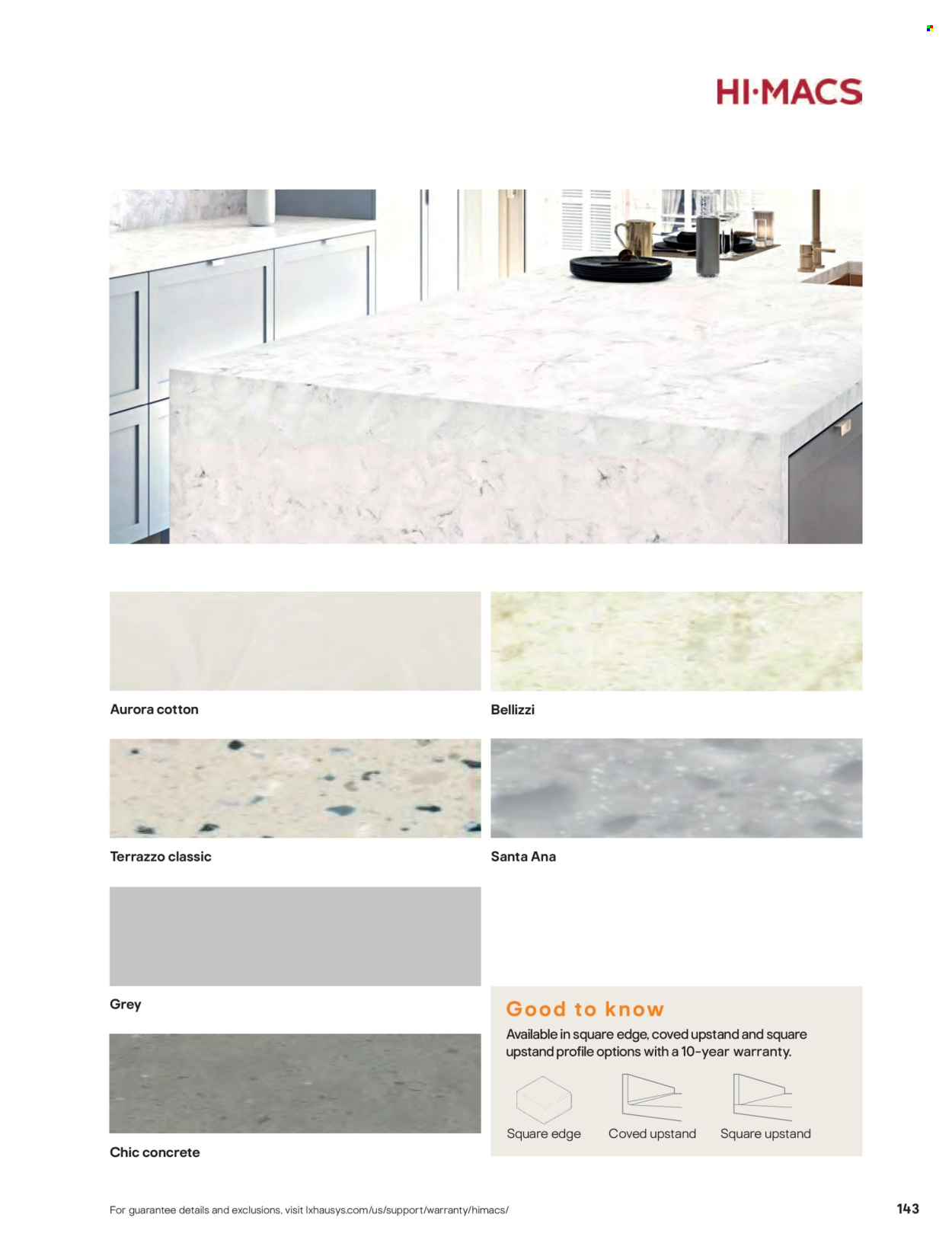 HI·MACS

Aurora cotton

Bellizzi

Terrazzo classic

Santa Ana

Grey

Chic concrete

Good to know

Available in square edge, coved upstand and square upstand profile options with a 10-year warranty.

Square edge

Coved upstand

Square upstand

For guarantee details and exclusions, visit lxhausys.com/us/support/warranty/himacs/

143